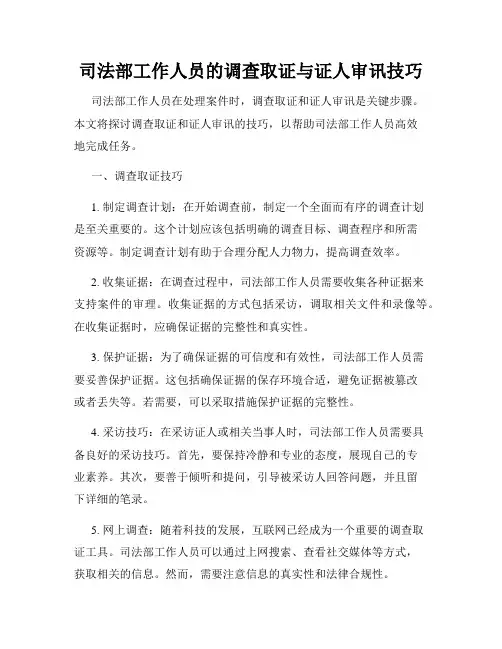 司法部工作人员的调查取证与证人审讯技巧

司法部工作人员在处理案件时，调查取证和证人审讯是关键步骤。本文将探讨调查取证和证人审讯的技巧，以帮助司法部工作人员高效地完成任务。

一、调查取证技巧

1. 制定调查计划：在开始调查前，制定一个全面而有序的调查计划是至关重要的。这个计划应该包括明确的调查目标、调查程序和所需资源等。制定调查计划有助于合理分配人力物力，提高调查效率。

2. 收集证据：在调查过程中，司法部工作人员需要收集各种证据来支持案件的审理。收集证据的方式包括采访，调取相关文件和录像等。在收集证据时，应确保证据的完整性和真实性。

3. 保护证据：为了确保证据的可信度和有效性，司法部工作人员需要妥善保护证据。这包括确保证据的保存环境合适，避免证据被篡改或者丢失等。若需要，可以采取措施保护证据的完整性。

4. 采访技巧：在采访证人或相关当事人时，司法部工作人员需要具备良好的采访技巧。首先，要保持冷静和专业的态度，展现自己的专业素养。其次，要善于倾听和提问，引导被采访人回答问题，并且留下详细的笔录。

5. 网上调查：随着科技的发展，互联网已经成为一个重要的调查取证工具。司法部工作人员可以通过上网搜索、查看社交媒体等方式，获取相关的信息。然而，需要注意信息的真实性和法律合规性。